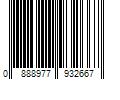 0 888977 932667